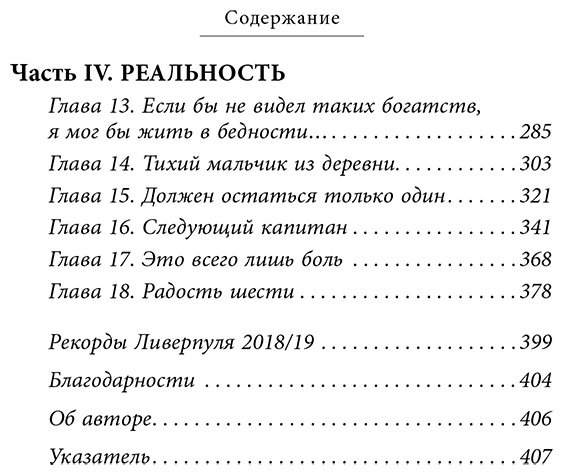 Содержание

Часть IV. РЕАЛЬНОСТЬ

Глава 13. Если бы не видел таких богатств, я мог бы жить в бедности 285

Глава 14. Тихий мальчик из деревни 303

Глава 15. Должен остаться только один 321

Глава 16. Следующий капитан 341

Глава 17. Это всего лишь боль 368

Глава 18. Радость шести 378

Рекорды Ливерпуля 2018/19 399

Благодарности 404

Об авторе 406

Указатель 407